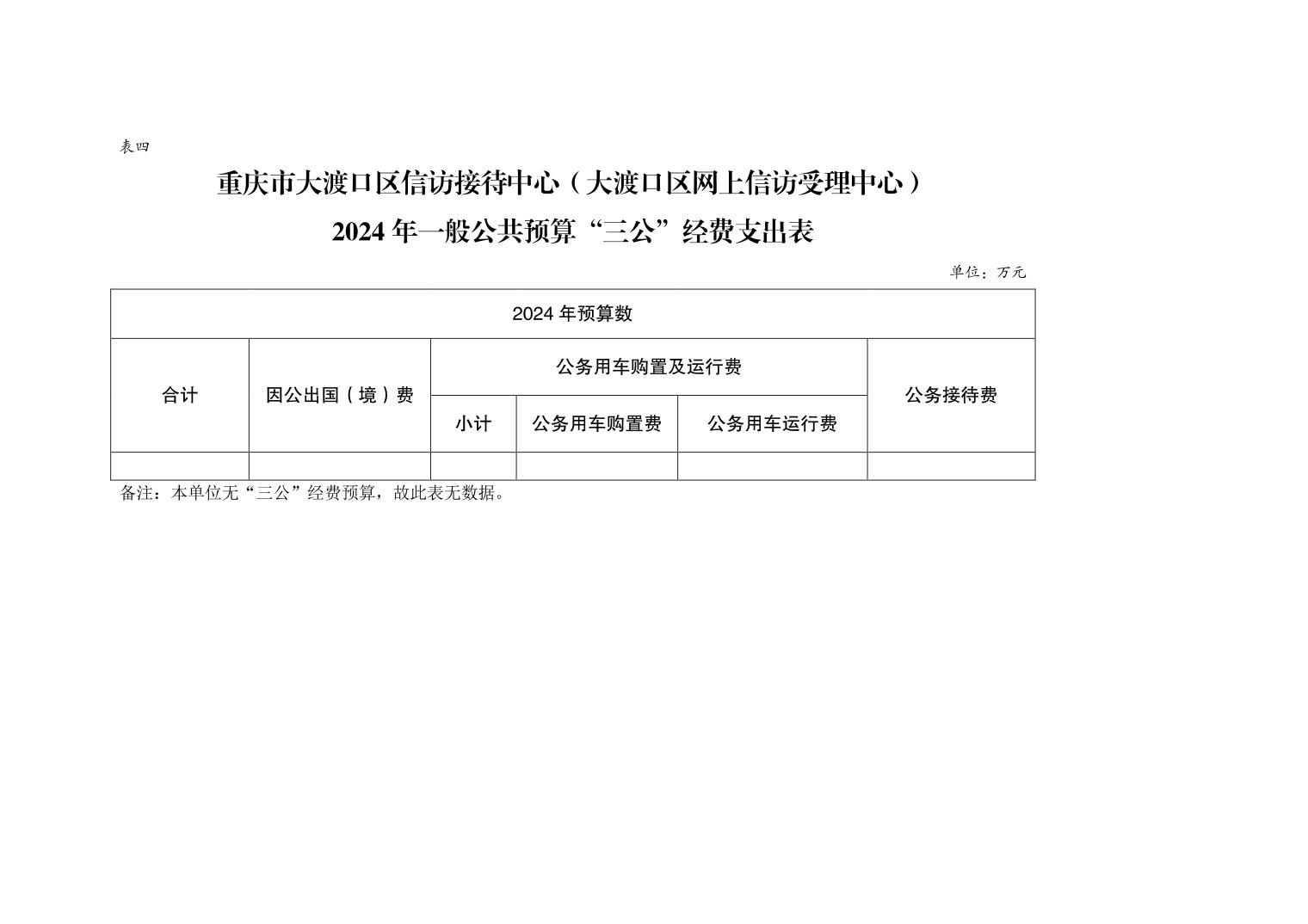 表四

重庆市大渡口区信访接待中心（大渡口区网上信访受理中心）

2024年一般公共预算“三公”经费支出表

单位：万元

| 2024年预算数 | | | | | |
|---|---|---|---|---|---|
| 合计 | 因公出国（境）费 | 公务用车购置及运行费 | | | 公务接待费 |
| | | 小计 | 公务用车购置费 | 公务用车运行费 | |
| | | | | | |

备注：本单位无“三公”经费预算，故此表无数据。